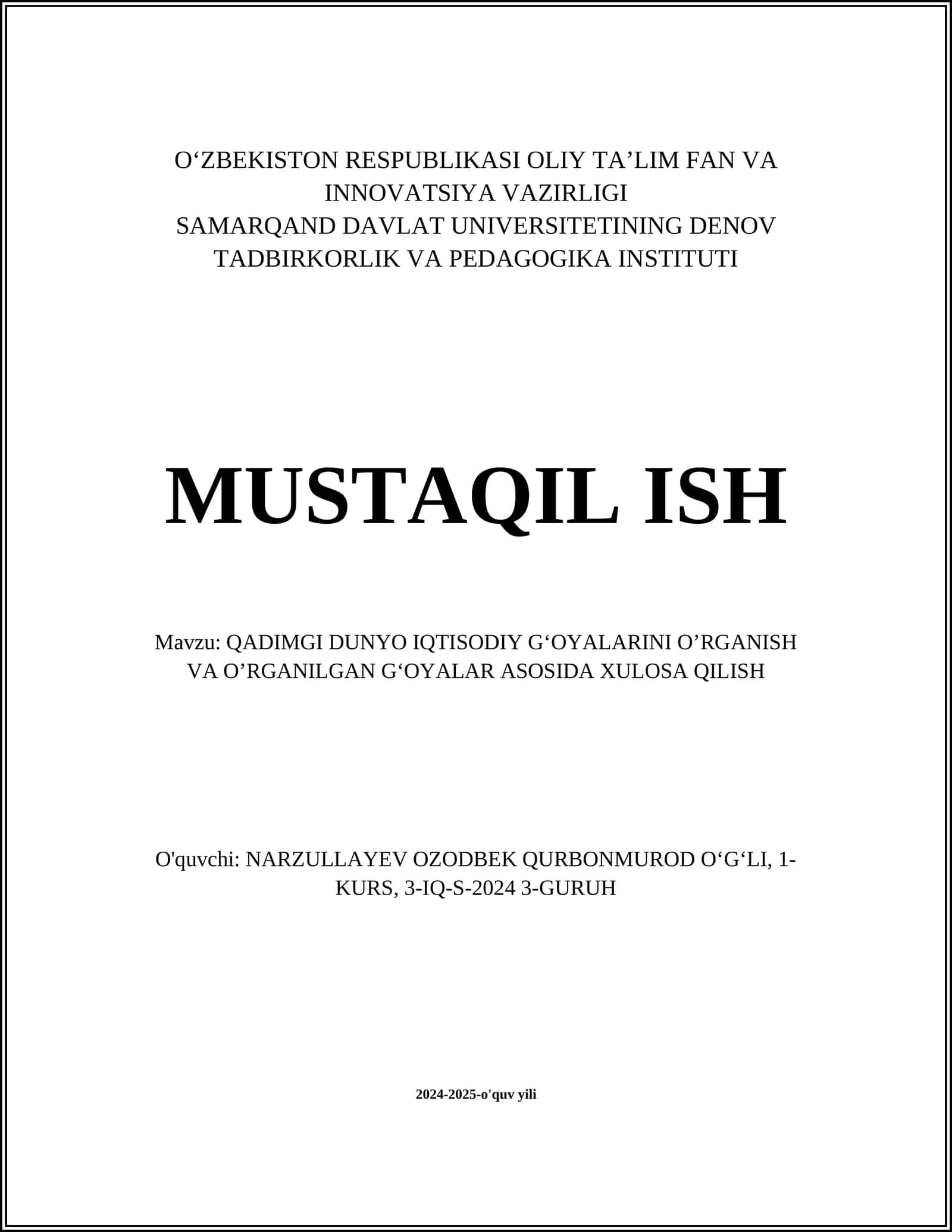 O‘ZBEKISTON RESPUBLIKASI OLIY TA’LIM FAN VA INNOVATSIYA VAZIRLIGI
SAMARQAND DAVLAT UNIVERSITETINING DENOV TADBIRKORLIK VA PEDAGOGIKA INSTITUTI

MUSTAQIL ISH

Mavzu: QADIMGI DUNYO IQTISODIY G‘OYALARINI O’RGANISH VA O’RGANILGAN G‘OYALAR ASOSIDA XULOSA QILISH

O'quvchi: NARZULLAYEV OZODBEK QURBONMUROD O‘G‘LI, 1-KURS, 3-IQ-S-2024 3-GURUH

2024-2025-o'quv yili